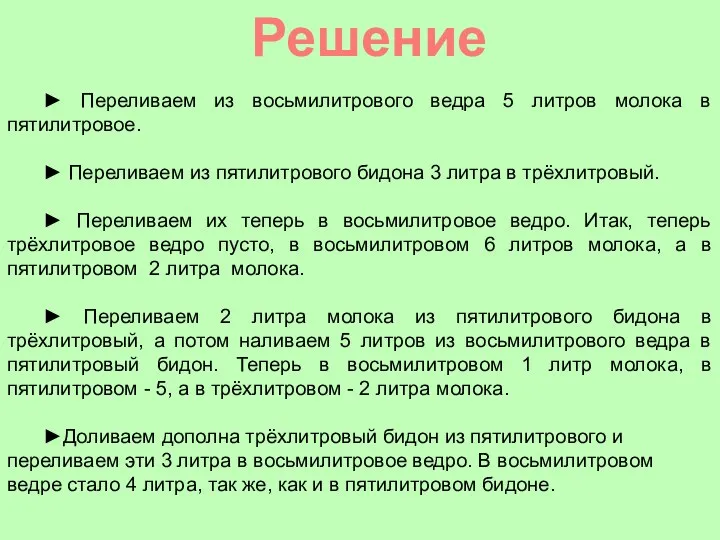 Решение

► Переливаем из восьмилитрового ведра 5 литров молока в пятилитровое.

► Переливаем из пятилитрового бидона 3 литра в трёхлитровый.

► Переливаем их теперь в восьмилитровое ведро. Итак, теперь трёхлитровое ведро пусто, в восьмилитровом 6 литров молока, а в пятилитровом 2 литра молока.

► Переливаем 2 литра молока из пятилитрового бидона в трёхлитровый, а потом наливаем 5 литров из восьмилитрового ведра в пятилитровый бидон. Теперь в восьмилитровом 1 литр молока, в пятилитровом - 5, а в трёхлитровом - 2 литра молока.

►Доливаем дополна трёхлитровый бидон из пятилитрового и переливаем эти 3 литра в восьмилитровое ведро. В восьмилитровом ведре стало 4 литра, так же, как и в пятилитровом бидоне.